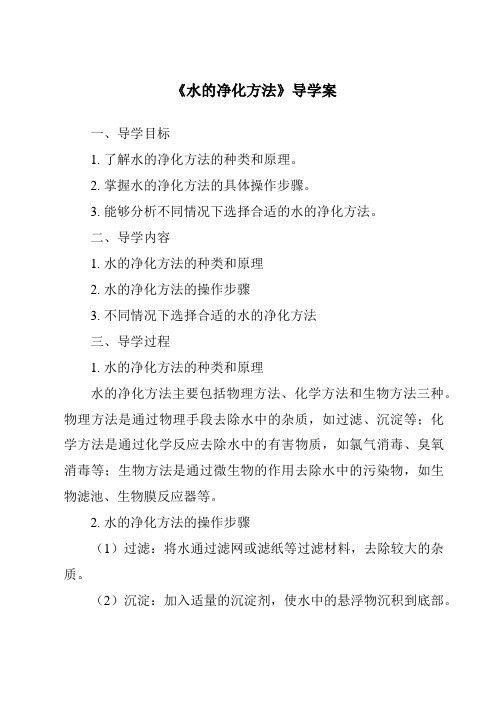 《水的净化方法》导学案

一、导学目标

1. 了解水的净化方法的种类和原理。

2. 掌握水的净化方法的具体操作步骤。

3. 能够分析不同情况下选择合适的水的净化方法。

二、导学内容

1. 水的净化方法的种类和原理

2. 水的净化方法的操作步骤

3. 不同情况下选择合适的水的净化方法

三、导学过程

1. 水的净化方法的种类和原理

水的净化方法主要包括物理方法、化学方法和生物方法三种。物理方法是通过物理手段去除水中的杂质，如过滤、沉淀等；化学方法是通过化学反应去除水中的有害物质，如氯气消毒、臭氧消毒等；生物方法是通过微生物的作用去除水中的污染物，如生物滤池、生物膜反应器等。

2. 水的净化方法的操作步骤

（1）过滤：将水通过滤网或滤纸等过滤材料，去除较大的杂质。

（2）沉淀：加入适量的沉淀剂，使水中的悬浮物沉积到底部。